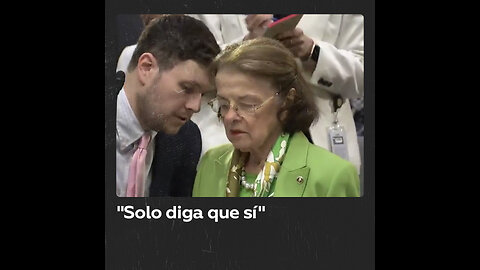 "Solo diga que sí"